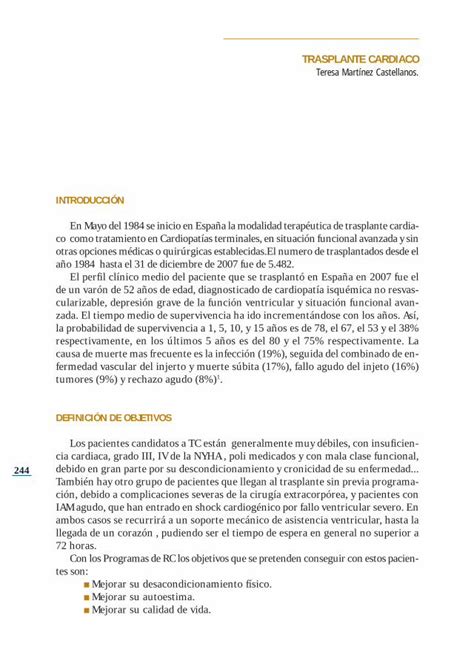 TRASPLANTE CARDIACO
Teresa Martínez Castellanos.

INTRODUCCIÓN

En Mayo del 1984 se inicio en España la modalidad terapéutica de trasplante cardiaco como tratamiento en Cardiopatías terminales, en situación funcional avanzada y sin otras opciones médicas o quirúrgicas establecidas.El numero de trasplantados desde el año 1984 hasta el 31 de diciembre de 2007 fue de 5.482.

El perfil clínico medio del paciente que se trasplantó en España en 2007 fue el de un varón de 52 años de edad, diagnosticado de cardiopatía isquémica no resvascularizable, depresión grave de la función ventricular y situación funcional avanzada. El tiempo medio de supervivencia ha ido incrementándose con los años. Así, la probabilidad de supervivencia a 1, 5, 10, y 15 años es de 78, el 67, el 53 y el 38% respectivamente, en los últimos 5 años es del 80 y el 75% respectivamente. La causa de muerte mas frecuente es la infección (19%), seguida del combinado de enfermedad vascular del injerto y muerte súbita (17%), fallo agudo del injeto (16%) tumores (9%) y rechazo agudo (8%)$^1$.

DEFINICIÓN DE OBJETIVOS

Los pacientes candidatos a TC están generalmente muy débiles, con insuficiencia cardiaca, grado III, IV de la NYHA, poli medicados y con mala clase funcional, debido en gran parte por su descondicionamiento y cronicidad de su enfermedad... También hay otro grupo de pacientes que llegan al trasplante sin previa programación, debido a complicaciones severas de la cirugía extracorpórea, y pacientes con IAM agudo, que han entrado en shock cardiogénico por fallo ventricular severo. En ambos casos se recurrirá a un soporte mecánico de asistencia ventricular, hasta la llegada de un corazón , pudiendo ser el tiempo de espera en general no superior a 72 horas.

244

Con los Programas de RC los objetivos que se pretenden conseguir con estos pacientes son:
■ Mejorar su desacondicionamiento físico.
■ Mejorar su autoestima.
■ Mejorar su calidad de vida.